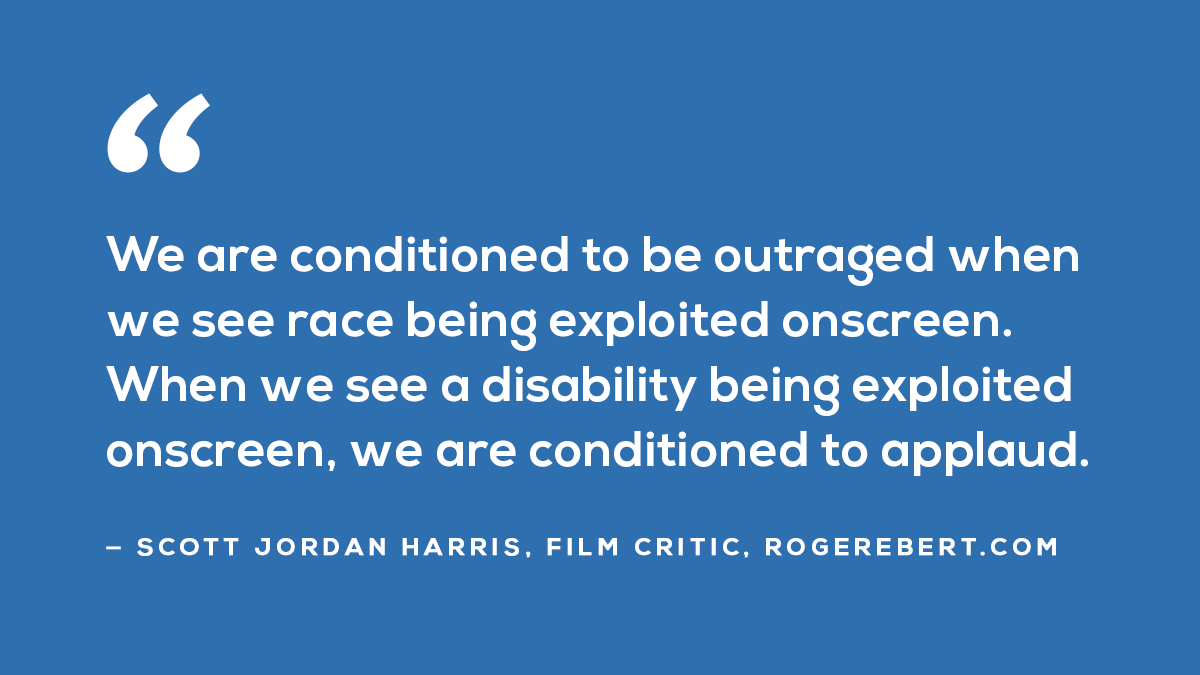 “

We are conditioned to be outraged when we see race being exploited onscreen. When we see a disability being exploited onscreen, we are conditioned to applaud.

– SCOTT JORDAN HARRIS, FILM CRITIC, ROGEREBERT.COM